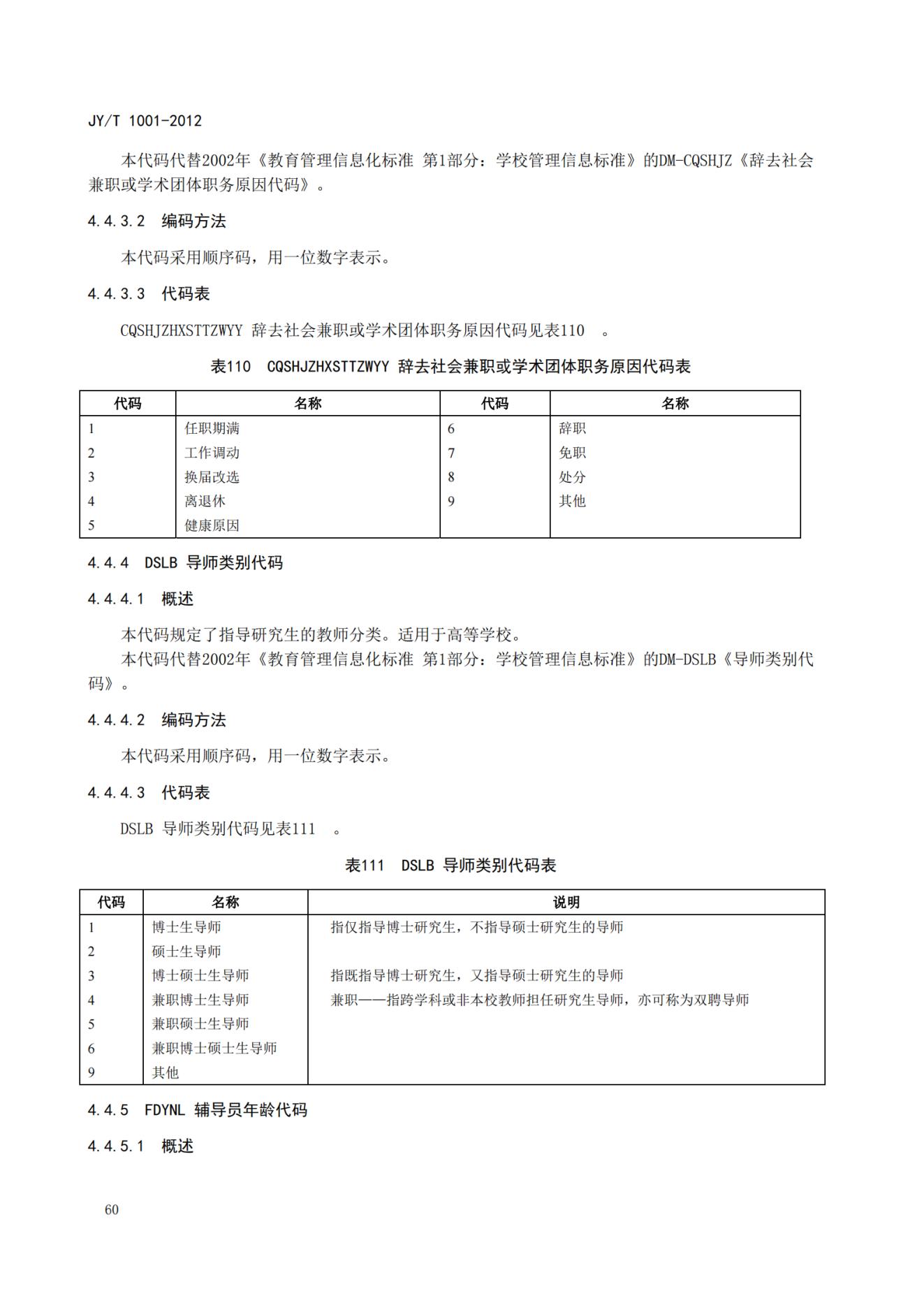 JY/T 1001-2012

本代码代替2002年《教育管理信息化标准 第1部分：学校管理信息标准》的DM-CQSHJZ《辞去社会兼职或学术团体职务原因代码》。

4.4.3.2 编码方法

本代码采用顺序码，用一位数字表示。

4.4.3.3 代码表

CQSHJZHXSTTZWYY 辞去社会兼职或学术团体职务原因代码见表110 。

表110 CQSHJZHXSTTZWYY 辞去社会兼职或学术团体职务原因代码表

| 代码 | 名称 | 代码 | 名称 |
|---|---|---|---|
| 1 | 任职期满 | 6 | 辞职 |
| 2 | 工作调动 | 7 | 免职 |
| 3 | 换届改选 | 8 | 处分 |
| 4 | 离退休 | 9 | 其他 |
| 5 | 健康原因 | | |

4.4.4 DSLB 导师类别代码

4.4.4.1 概述

本代码规定了指导研究生的教师分类。适用于高等学校。
本代码代替2002年《教育管理信息化标准 第1部分：学校管理信息标准》的DM-DSLB《导师类别代码》。

4.4.4.2 编码方法

本代码采用顺序码，用一位数字表示。

4.4.4.3 代码表

DSLB 导师类别代码见表111 。

表111 DSLB 导师类别代码表

| 代码 | 名称 | 说明 |
|---|---|---|
| 1 | 博士生导师 | 指仅指导博士研究生，不指导硕士研究生的导师 |
| 2 | 硕士生导师 | |
| 3 | 博士硕士生导师 | 指既指导博士研究生，又指导硕士研究生的导师 |
| 4 | 兼职博士生导师 | 兼职——指跨学科或非本校教师担任研究生导师，亦可称为双聘导师 |
| 5 | 兼职硕士生导师 | |
| 6 | 兼职博士硕士生导师 | |
| 9 | 其他 | |

4.4.5 FDYNL 辅导员年龄代码

4.4.5.1 概述

60